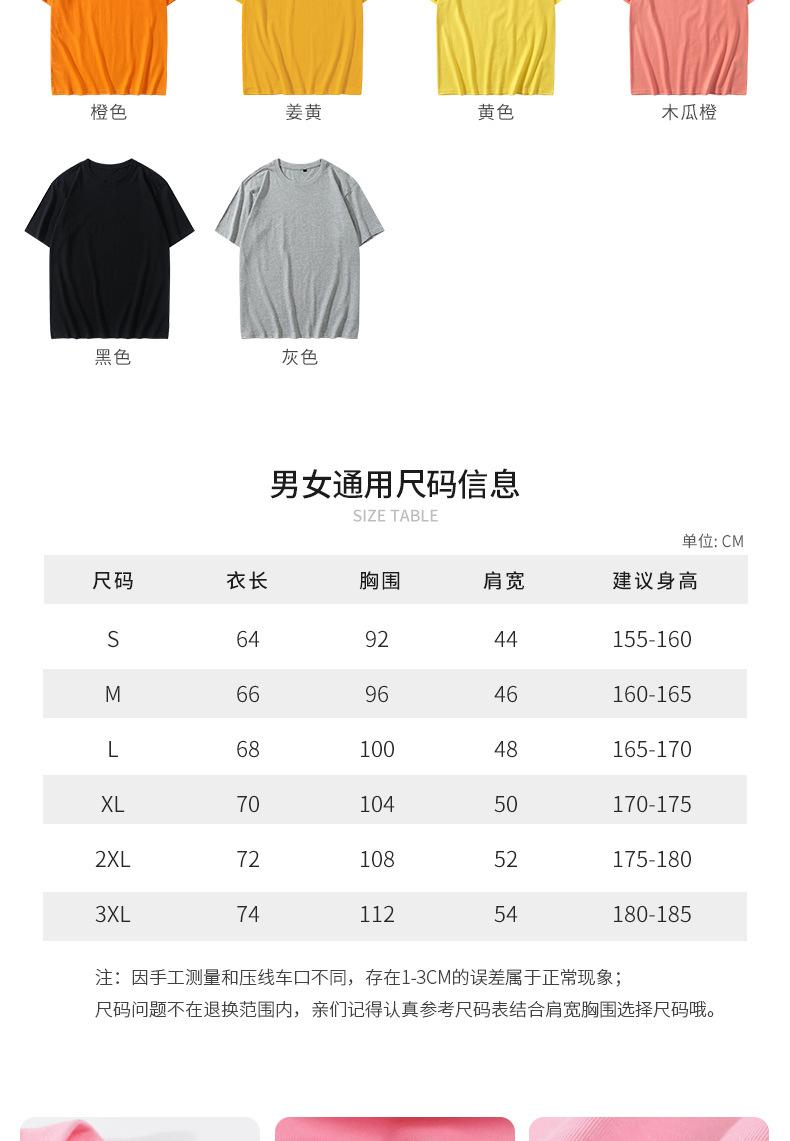 橙色　姜黄　黄色　木瓜橙

黑色　灰色

男女通用尺码信息
SIZE TABLE

单位: CM

| 尺码 | 衣长 | 胸围 | 肩宽 | 建议身高 |
|---|---|---|---|---|
| S | 64 | 92 | 44 | 155-160 |
| M | 66 | 96 | 46 | 160-165 |
| L | 68 | 100 | 48 | 165-170 |
| XL | 70 | 104 | 50 | 170-175 |
| 2XL | 72 | 108 | 52 | 175-180 |
| 3XL | 74 | 112 | 54 | 180-185 |

注：因手工测量和压线车口不同，存在1-3CM的误差属于正常现象；
尺码问题不在退换范围内，亲们记得认真参考尺码表结合肩宽胸围选择尺码哦。